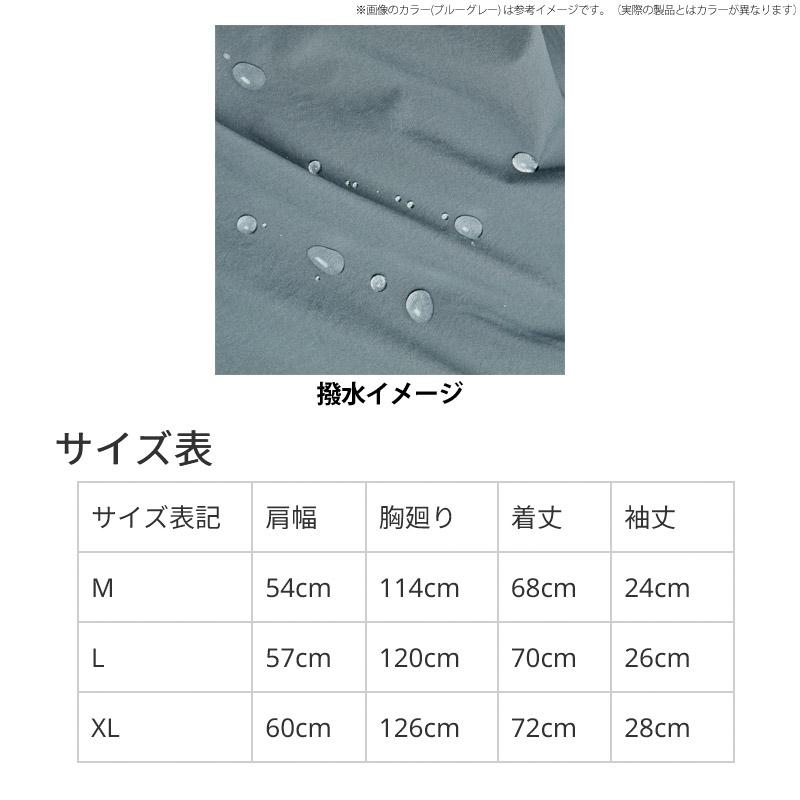 ※画像のカラー(ブルーグレー)は参考イメージです。（実際の製品とはカラーが異なります）

撥水イメージ

サイズ表

| サイズ表記 | 肩幅 | 胸廻り | 着丈 | 袖丈 |
|---|---|---|---|---|
| M | 54cm | 114cm | 68cm | 24cm |
| L | 57cm | 120cm | 70cm | 26cm |
| XL | 60cm | 126cm | 72cm | 28cm |